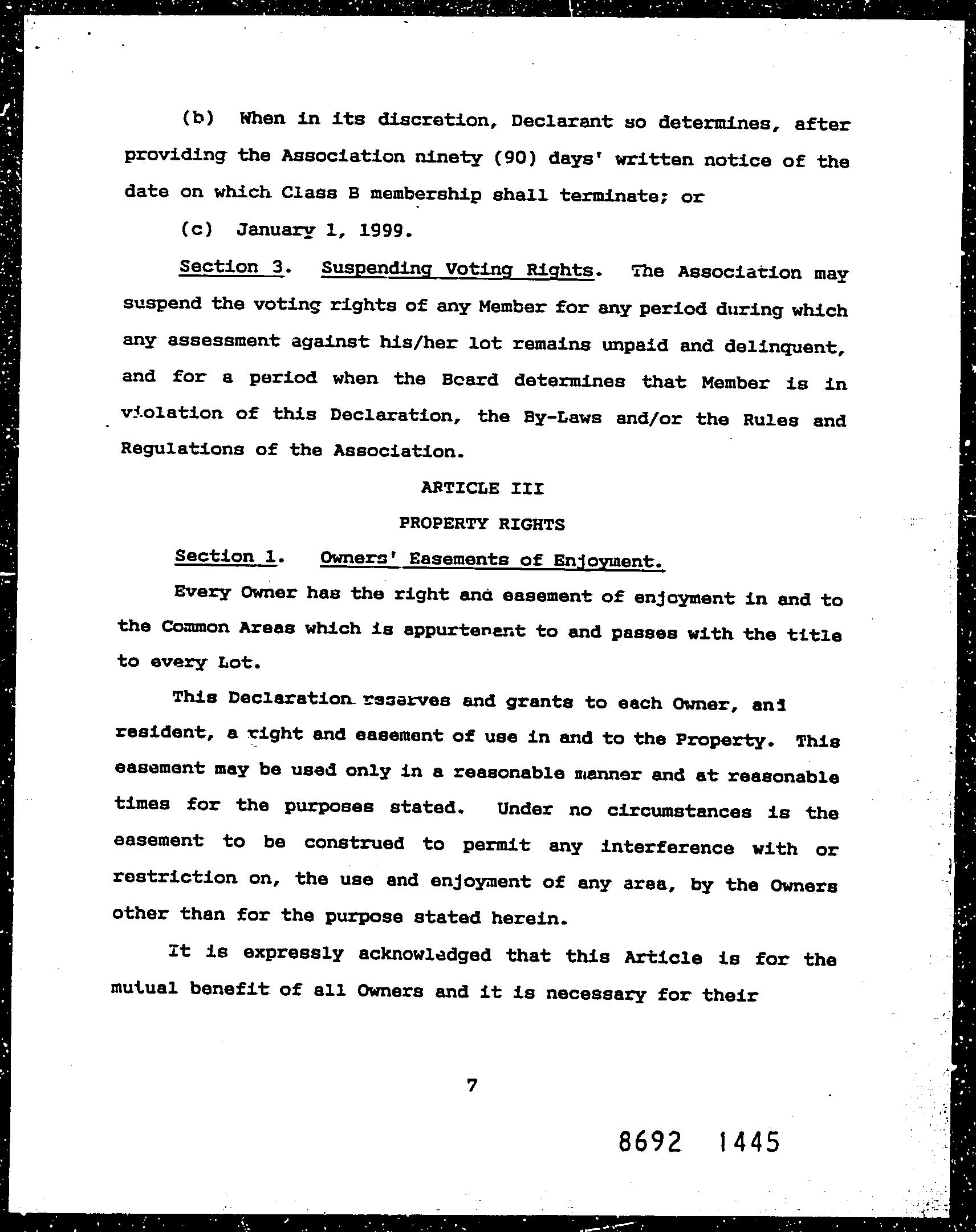 (b) When in its discretion, Declarant so determines, after providing the Association ninety (90) days' written notice of the date on which Class B membership shall terminate; or

(c) January 1, 1999.

Section 3. Suspending Voting Rights. The Association may suspend the voting rights of any Member for any period during which any assessment against his/her lot remains unpaid and delinquent, and for a period when the Board determines that Member is in violation of this Declaration, the By-Laws and/or the Rules and Regulations of the Association.

ARTICLE III

PROPERTY RIGHTS

Section 1. Owners' Easements of Enjoyment.

Every Owner has the right and easement of enjoyment in and to the Common Areas which is appurtenant to and passes with the title to every Lot.

This Declaration reserves and grants to each Owner, and resident, a right and easement of use in and to the Property. This easement may be used only in a reasonable manner and at reasonable times for the purposes stated. Under no circumstances is the easement to be construed to permit any interference with or restriction on, the use and enjoyment of any area, by the Owners other than for the purpose stated herein.

It is expressly acknowledged that this Article is for the mutual benefit of all Owners and it is necessary for their

7

8692 1445